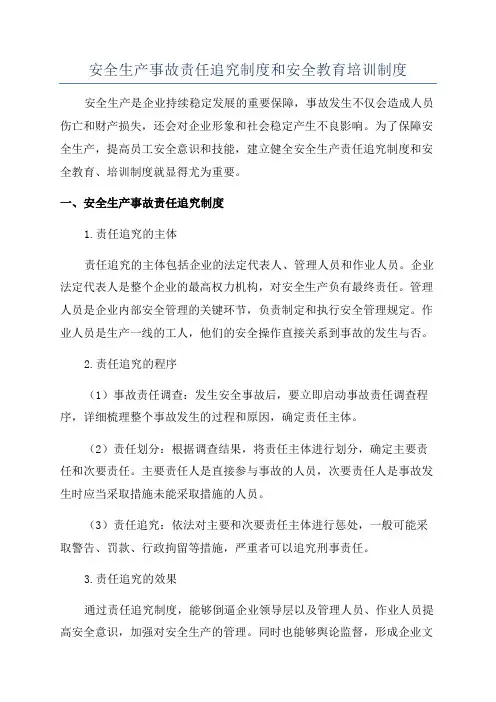 安全生产事故责任追究制度和安全教育培训制度

安全生产是企业持续稳定发展的重要保障，事故发生不仅会造成人员伤亡和财产损失，还会对企业形象和社会稳定产生不良影响。为了保障安全生产，提高员工安全意识和技能，建立健全安全生产责任追究制度和安全教育、培训制度就显得尤为重要。

一、安全生产事故责任追究制度

1.责任追究的主体

责任追究的主体包括企业的法定代表人、管理人员和作业人员。企业法定代表人是整个企业的最高权力机构，对安全生产负有最终责任。管理人员是企业内部安全管理的关键环节，负责制定和执行安全管理规定。作业人员是生产一线的工人，他们的安全操作直接关系到事故的发生与否。

2.责任追究的程序

（1）事故责任调查：发生安全事故后，要立即启动事故责任调查程序，详细梳理整个事故发生的过程和原因，确定责任主体。

（2）责任划分：根据调查结果，将责任主体进行划分，确定主要责任和次要责任。主要责任人是直接参与事故的人员，次要责任人是事故发生时应当采取措施未能采取措施的人员。

（3）责任追究：依法对主要和次要责任主体进行惩处，一般可能采取警告、罚款、行政拘留等措施，严重者可以追究刑事责任。

3.责任追究的效果

通过责任追究制度，能够倒逼企业领导层以及管理人员、作业人员提高安全意识，加强对安全生产的管理。同时也能够舆论监督，形成企业文